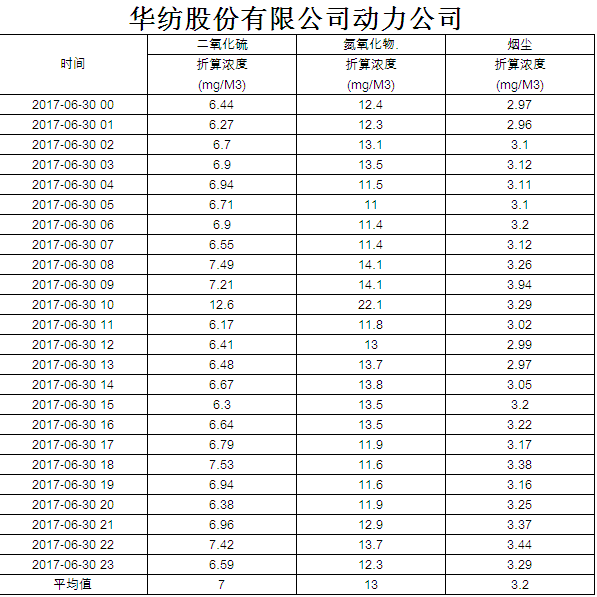 华纺股份有限公司动力公司

| 时间 | 二氧化硫 折算浓度 (mg/M3) | 氮氧化物. 折算浓度 (mg/M3) | 烟尘 折算浓度 (mg/M3) |
|---|---|---|---|
| 2017-06-30 00 | 6.44 | 12.4 | 2.97 |
| 2017-06-30 01 | 6.27 | 12.3 | 2.96 |
| 2017-06-30 02 | 6.7 | 13.1 | 3.1 |
| 2017-06-30 03 | 6.9 | 13.5 | 3.12 |
| 2017-06-30 04 | 6.94 | 11.5 | 3.11 |
| 2017-06-30 05 | 6.71 | 11 | 3.1 |
| 2017-06-30 06 | 6.9 | 11.4 | 3.2 |
| 2017-06-30 07 | 6.55 | 11.4 | 3.12 |
| 2017-06-30 08 | 7.49 | 14.1 | 3.26 |
| 2017-06-30 09 | 7.21 | 14.1 | 3.94 |
| 2017-06-30 10 | 12.6 | 22.1 | 3.29 |
| 2017-06-30 11 | 6.17 | 11.8 | 3.02 |
| 2017-06-30 12 | 6.41 | 13 | 2.99 |
| 2017-06-30 13 | 6.48 | 13.7 | 2.97 |
| 2017-06-30 14 | 6.67 | 13.8 | 3.05 |
| 2017-06-30 15 | 6.3 | 13.5 | 3.2 |
| 2017-06-30 16 | 6.64 | 13.5 | 3.22 |
| 2017-06-30 17 | 6.79 | 11.9 | 3.17 |
| 2017-06-30 18 | 7.53 | 11.6 | 3.38 |
| 2017-06-30 19 | 6.94 | 11.6 | 3.16 |
| 2017-06-30 20 | 6.38 | 11.9 | 3.25 |
| 2017-06-30 21 | 6.96 | 12.9 | 3.37 |
| 2017-06-30 22 | 7.42 | 13.7 | 3.44 |
| 2017-06-30 23 | 6.59 | 12.3 | 3.29 |
| 平均值 | 7 | 13 | 3.2 |